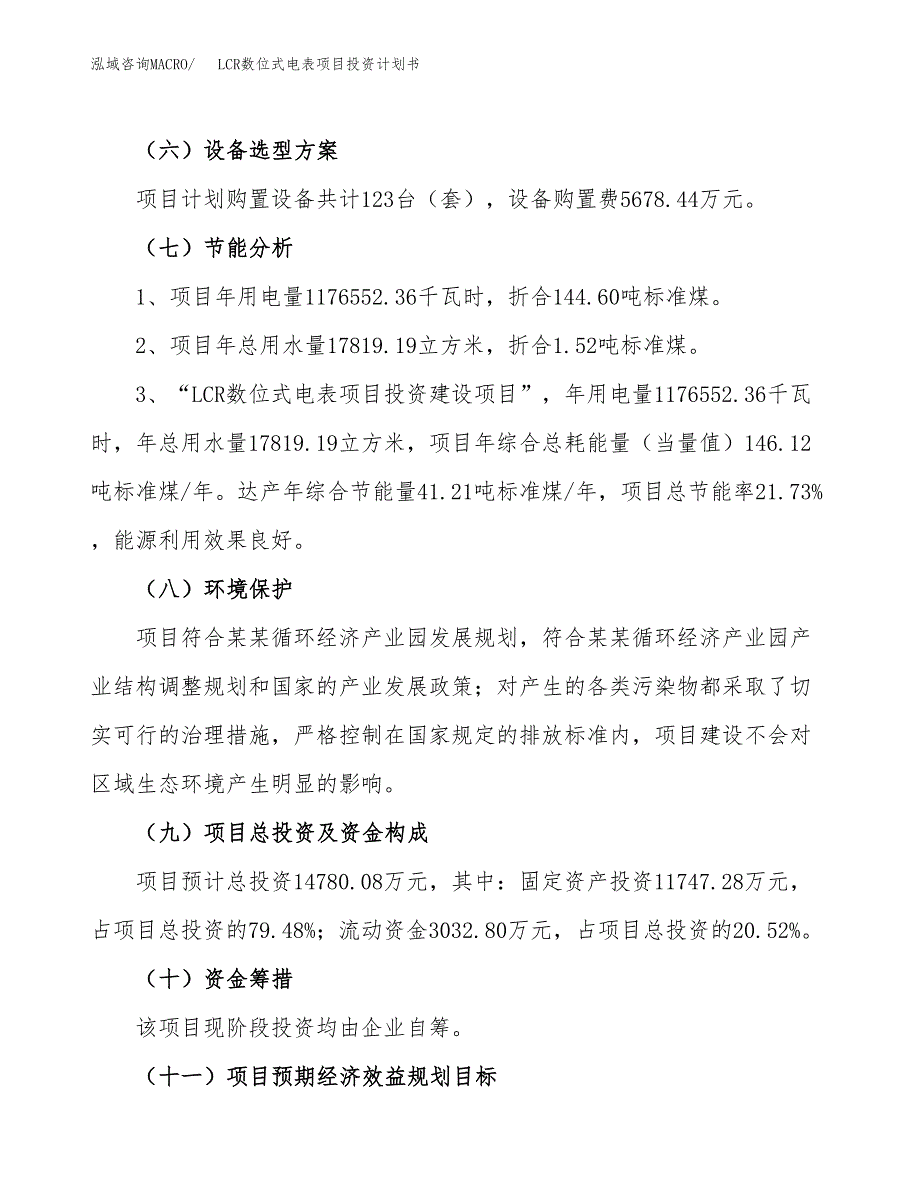 泓域咨询MACRO/ LCR数位式电表项目投资计划书

（六）设备选型方案

项目计划购置设备共计123台（套），设备购置费5678.44万元。

（七）节能分析

1、项目年用电量1176552.36千瓦时，折合144.60吨标准煤。

2、项目年总用水量17819.19立方米，折合1.52吨标准煤。

3、“LCR数位式电表项目投资建设项目”，年用电量1176552.36千瓦时，年总用水量17819.19立方米，项目年综合总耗能量（当量值）146.12吨标准煤/年。达产年综合节能量41.21吨标准煤/年，项目总节能率21.73%，能源利用效果良好。

（八）环境保护

项目符合某某循环经济产业园发展规划，符合某某循环经济产业园产业结构调整规划和国家的产业发展政策；对产生的各类污染物都采取了切实可行的治理措施，严格控制在国家规定的排放标准内，项目建设不会对区域生态环境产生明显的影响。

（九）项目总投资及资金构成

项目预计总投资14780.08万元，其中：固定资产投资11747.28万元，占项目总投资的79.48%；流动资金3032.80万元，占项目总投资的20.52%。

（十）资金筹措

该项目现阶段投资均由企业自筹。

（十一）项目预期经济效益规划目标